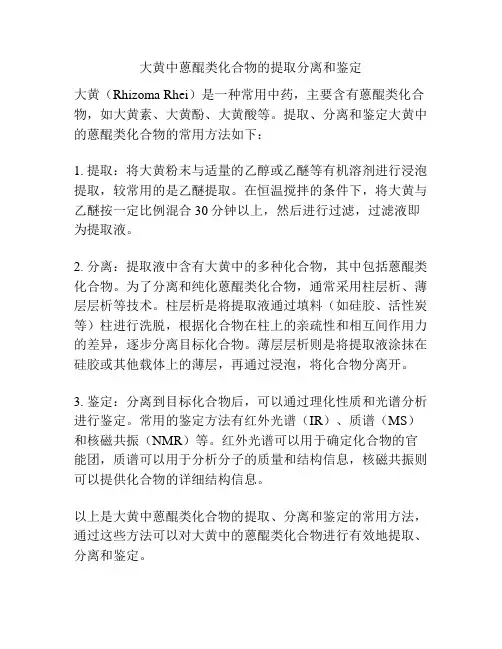 大黄中蒽醌类化合物的提取分离和鉴定

大黄（Rhizoma Rhei）是一种常用中药，主要含有蒽醌类化合物，如大黄素、大黄酚、大黄酸等。提取、分离和鉴定大黄中的蒽醌类化合物的常用方法如下：

1. 提取：将大黄粉末与适量的乙醇或乙醚等有机溶剂进行浸泡提取，较常用的是乙醚提取。在恒温搅拌的条件下，将大黄与乙醚按一定比例混合 30 分钟以上，然后进行过滤，过滤液即为提取液。

2. 分离：提取液中含有大黄中的多种化合物，其中包括蒽醌类化合物。为了分离和纯化蒽醌类化合物，通常采用柱层析、薄层层析等技术。柱层析是将提取液通过填料（如硅胶、活性炭等）柱进行洗脱，根据化合物在柱上的亲疏性和相互间作用力的差异，逐步分离目标化合物。薄层层析则是将提取液涂抹在硅胶或其他载体上的薄层，再通过浸泡，将化合物分离开。

3. 鉴定：分离到目标化合物后，可以通过理化性质和光谱分析进行鉴定。常用的鉴定方法有红外光谱（IR）、质谱（MS）和核磁共振（NMR）等。红外光谱可以用于确定化合物的官能团，质谱可以用于分析分子的质量和结构信息，核磁共振则可以提供化合物的详细结构信息。

以上是大黄中蒽醌类化合物的提取、分离和鉴定的常用方法，通过这些方法可以对大黄中的蒽醌类化合物进行有效地提取、分离和鉴定。